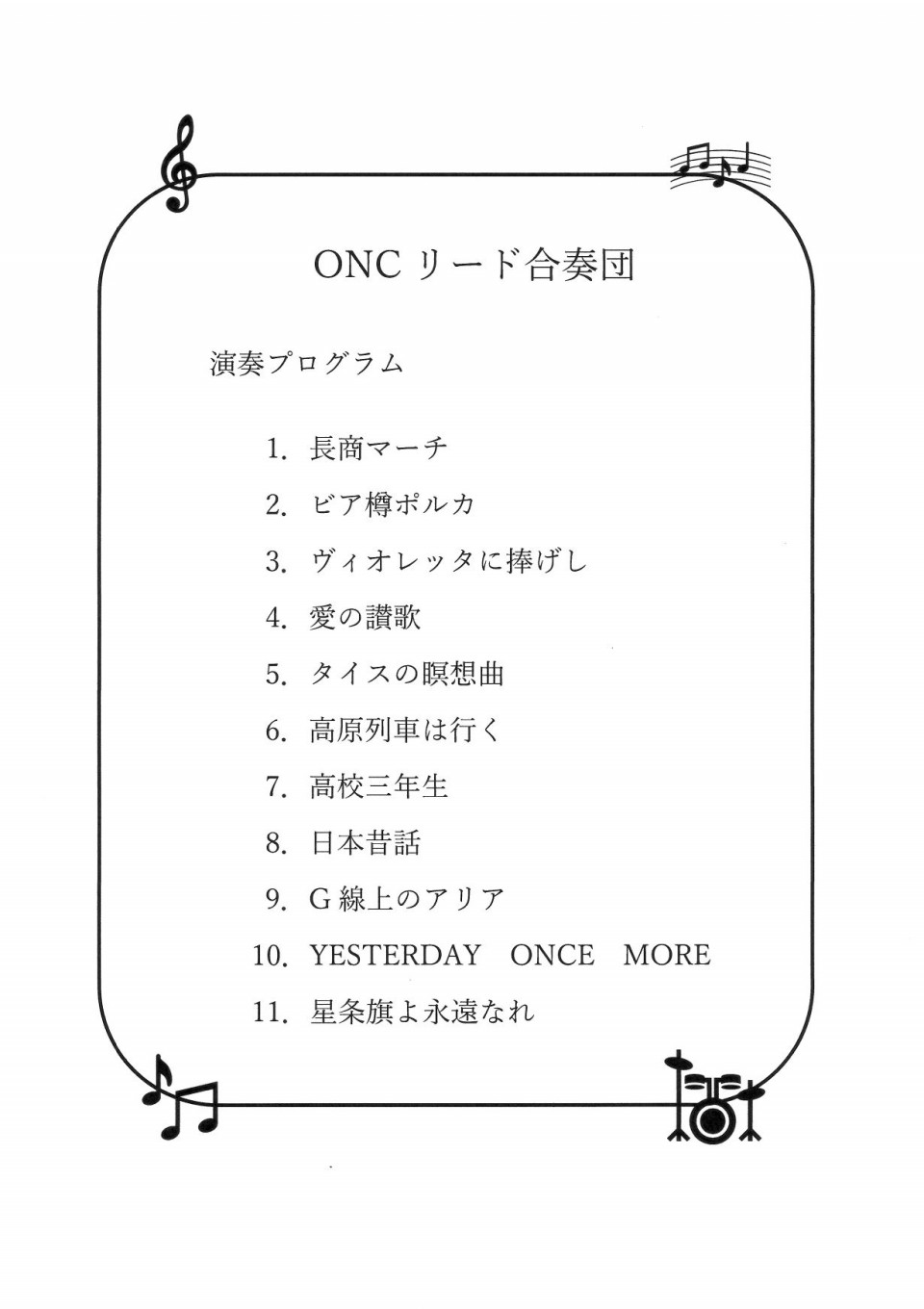 ONC リード合奏団

演奏プログラム

1. 長商マーチ
2. ビア樽ポルカ
3. ヴィオレッタに捧げし
4. 愛の讃歌
5. タイスの瞑想曲
6. 高原列車は行く
7. 高校三年生
8. 日本昔話
9. G 線上のアリア
10. YESTERDAY ONCE MORE
11. 星条旗よ永遠なれ